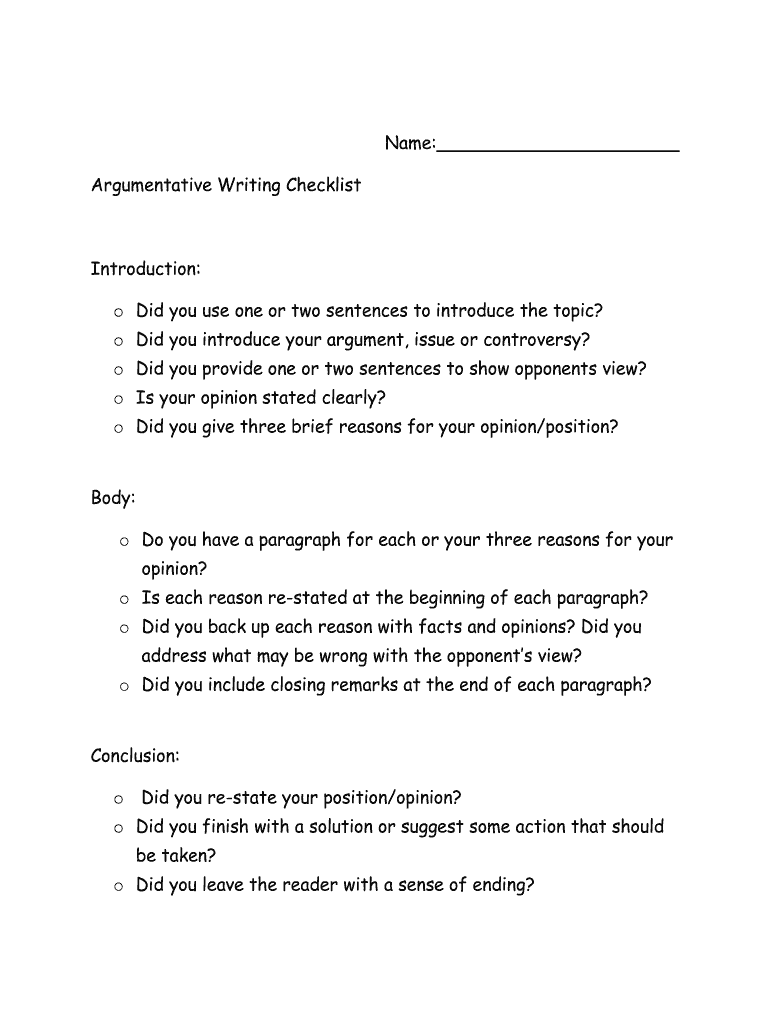 Name:______________________

Argumentative Writing Checklist

Introduction:

o Did you use one or two sentences to introduce the topic?
o Did you introduce your argument, issue or controversy?
o Did you provide one or two sentences to show opponents view?
o Is your opinion stated clearly?
o Did you give three brief reasons for your opinion/position?

Body:

o Do you have a paragraph for each or your three reasons for your opinion?
o Is each reason re-stated at the beginning of each paragraph?
o Did you back up each reason with facts and opinions? Did you address what may be wrong with the opponent's view?
o Did you include closing remarks at the end of each paragraph?

Conclusion:

o Did you re-state your position/opinion?
o Did you finish with a solution or suggest some action that should be taken?
o Did you leave the reader with a sense of ending?